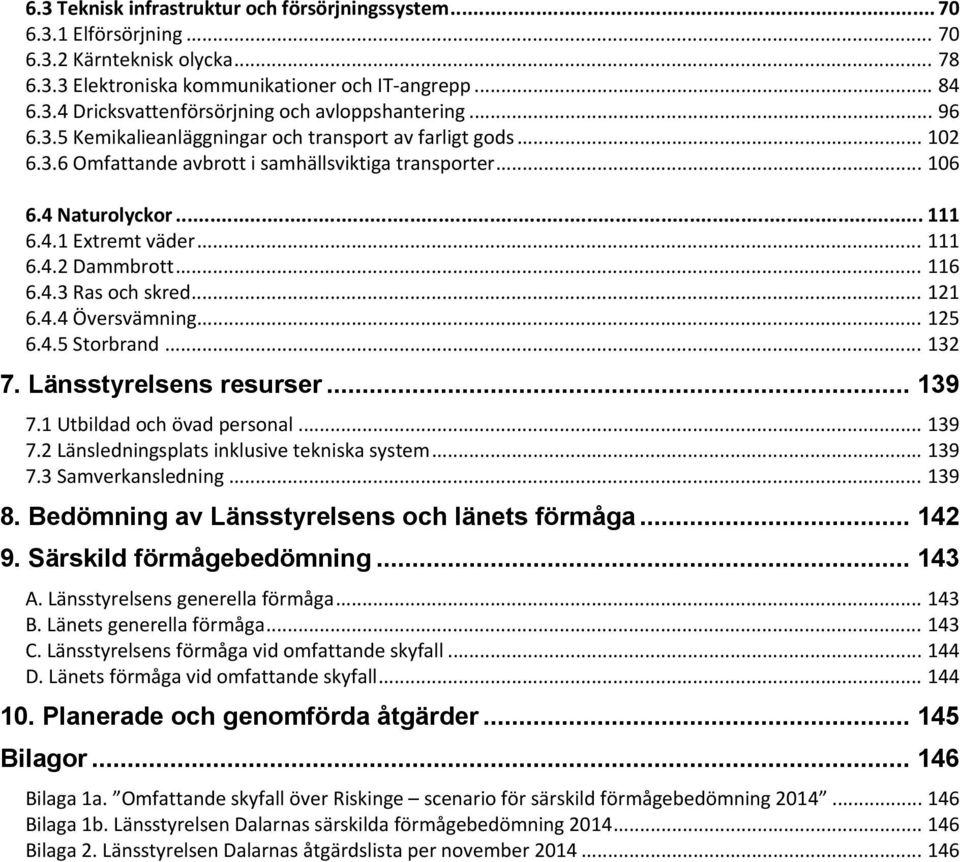 6.3 Teknisk infrastruktur och försörjningssystem ... 70
6.3.1 Elförsörjning ... 70
6.3.2 Kärnteknisk olycka ... 78
6.3.3 Elektroniska kommunikationer och IT-angrepp ... 84
6.3.4 Dricksvattenförsörjning och avloppshantering ... 96
6.3.5 Kemikalieanläggningar och transport av farligt gods ... 102
6.3.6 Omfattande avbrott i samhällsviktiga transporter ... 106

6.4 Naturolyckor ... 111
6.4.1 Extremt väder ... 111
6.4.2 Dammbrott ... 116
6.4.3 Ras och skred ... 121
6.4.4 Översvämning ... 125
6.4.5 Storbrand ... 132

7. Länsstyrelsens resurser ... 139
7.1 Utbildad och övad personal ... 139
7.2 Länsledningsplats inklusive tekniska system ... 139
7.3 Samverkansledning ... 139

8. Bedömning av Länsstyrelsens och länets förmåga ... 142

9. Särskild förmågebedömning ... 143
A. Länsstyrelsens generella förmåga ... 143
B. Länets generella förmåga ... 143
C. Länsstyrelsens förmåga vid omfattande skyfall ... 144
D. Länets förmåga vid omfattande skyfall ... 144

10. Planerade och genomförda åtgärder ... 145

Bilagor ... 146
Bilaga 1a. ”Omfattande skyfall över Riskinge – scenario för särskild förmågebedömning 2014” ... 146
Bilaga 1b. Länsstyrelsen Dalarnas särskilda förmågebedömning 2014 ... 146
Bilaga 2. Länsstyrelsen Dalarnas åtgärdslista per november 2014 ... 146